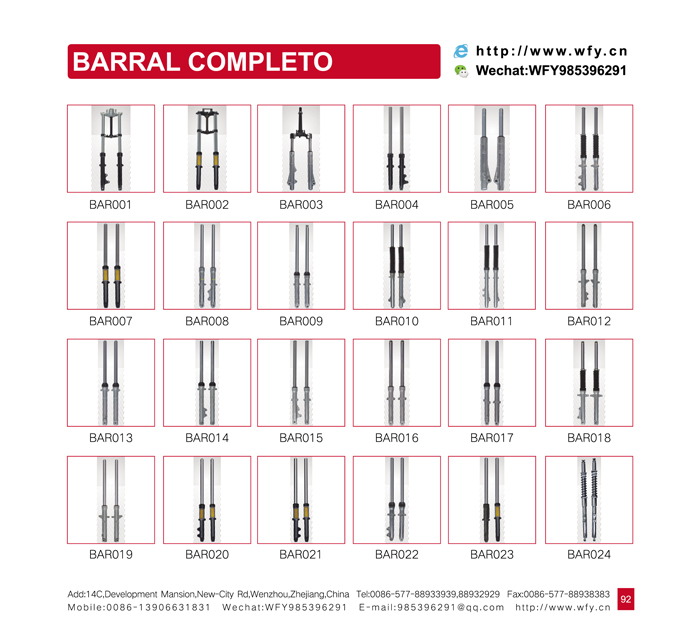 BARRAL COMPLETO

http://www.wfy.cn
Wechat:WFY985396291

BAR001 BAR002 BAR003 BAR004 BAR005 BAR006

BAR007 BAR008 BAR009 BAR010 BAR011 BAR012

BAR013 BAR014 BAR015 BAR016 BAR017 BAR018

BAR019 BAR020 BAR021 BAR022 BAR023 BAR024

Add:14C,Development Mansion,New-City Rd,Wenzhou,Zhejiang,China Tel:0086-577-88933939,88932929 Fax:0086-577-88938383
Mobile:0086-13906631831 Wechat:WFY985396291 E-mail:985396291@qq.com http://www.wfy.cn

92